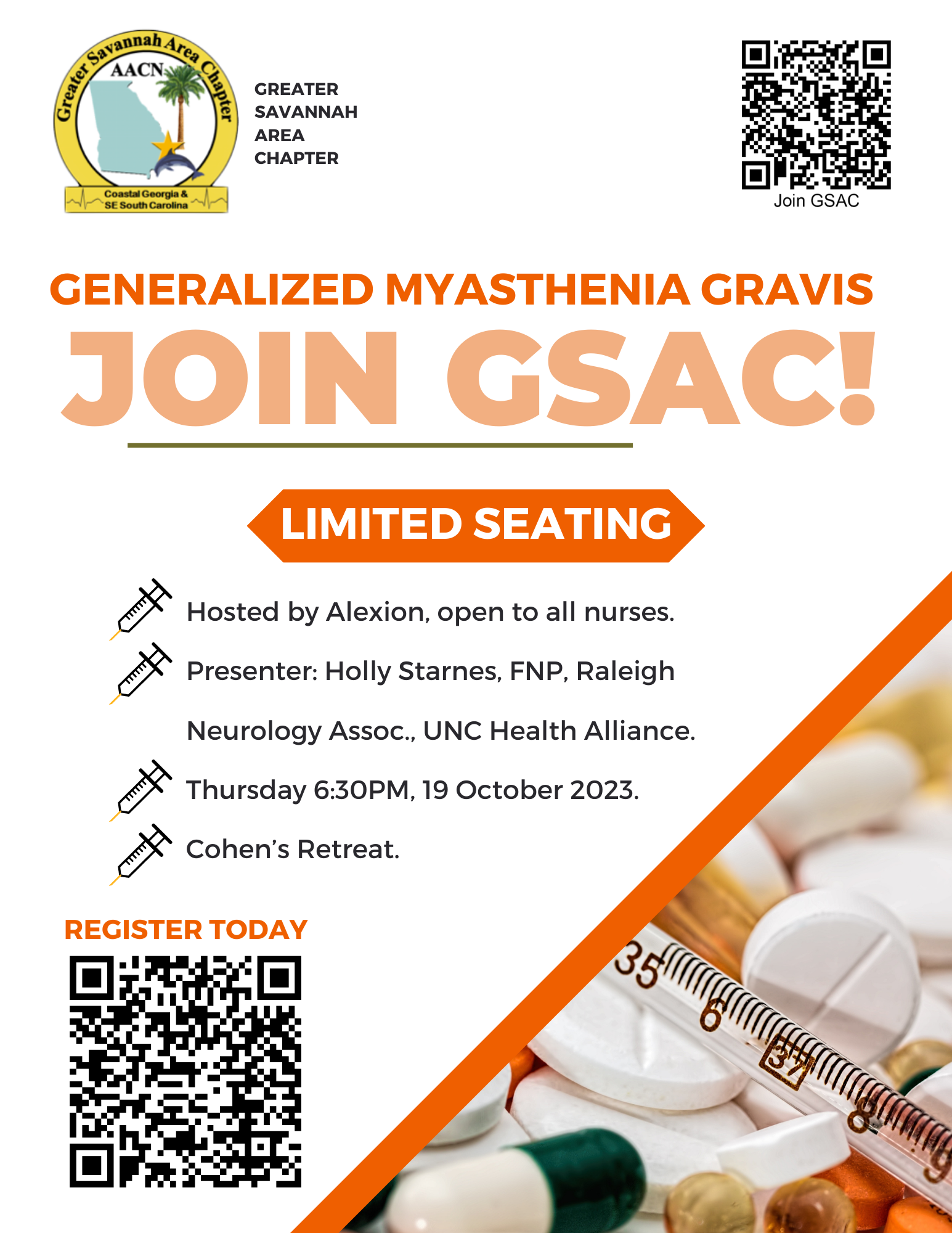 Greater Savannah Area Chapter
AACN
Coastal Georgia & SE South Carolina

GREATER SAVANNAH AREA CHAPTER

Join GSAC

GENERALIZED MYASTHENIA GRAVIS

JOIN GSAC!

LIMITED SEATING

Hosted by Alexion, open to all nurses.

Presenter: Holly Starnes, FNP, Raleigh Neurology Assoc., UNC Health Alliance.

Thursday 6:30PM, 19 October 2023.

Cohen's Retreat.

REGISTER TODAY

35 6 37 8 9